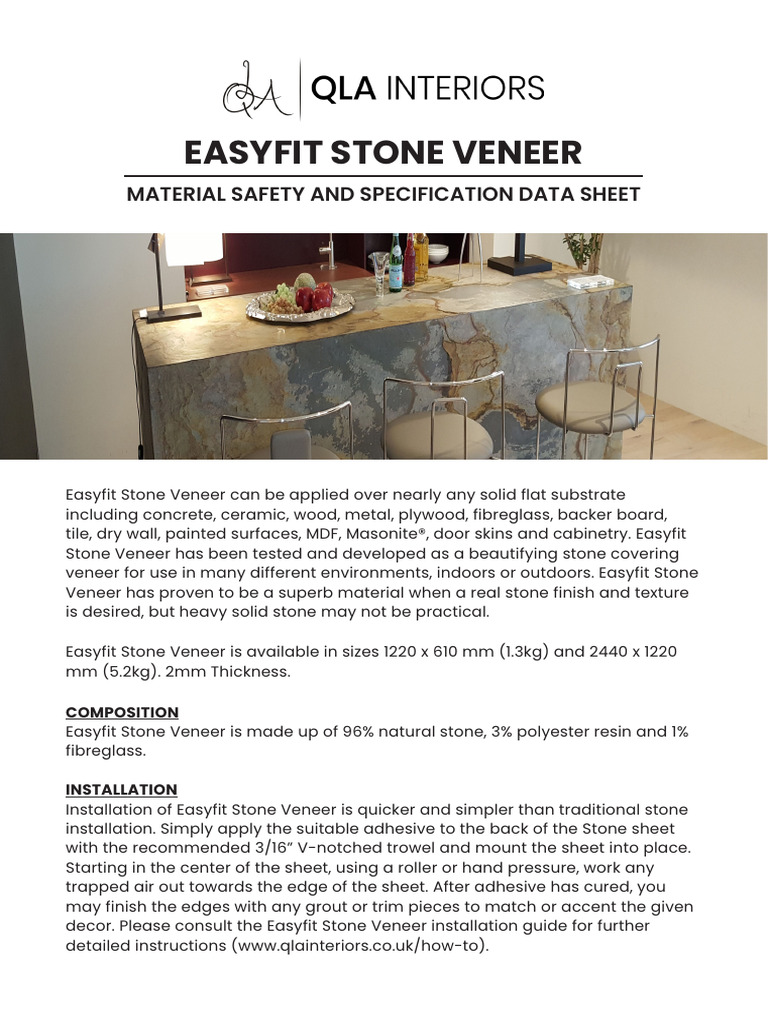 QLA INTERIORS

EASYFIT STONE VENEER

MATERIAL SAFETY AND SPECIFICATION DATA SHEET

Easyfit Stone Veneer can be applied over nearly any solid flat substrate including concrete, ceramic, wood, metal, plywood, fibreglass, backer board, tile, dry wall, painted surfaces, MDF, Masonite®, door skins and cabinetry. Easyfit Stone Veneer has been tested and developed as a beautifying stone covering veneer for use in many different environments, indoors or outdoors. Easyfit Stone Veneer has proven to be a superb material when a real stone finish and texture is desired, but heavy solid stone may not be practical.

Easyfit Stone Veneer is available in sizes 1220 x 610 mm (1.3kg) and 2440 x 1220 mm (5.2kg). 2mm Thickness.

COMPOSITION
Easyfit Stone Veneer is made up of 96% natural stone, 3% polyester resin and 1% fibreglass.

INSTALLATION
Installation of Easyfit Stone Veneer is quicker and simpler than traditional stone installation. Simply apply the suitable adhesive to the back of the Stone sheet with the recommended 3/16" V-notched trowel and mount the sheet into place. Starting in the center of the sheet, using a roller or hand pressure, work any trapped air out towards the edge of the sheet. After adhesive has cured, you may finish the edges with any grout or trim pieces to match or accent the given decor. Please consult the Easyfit Stone Veneer installation guide for further detailed instructions (www.qlainteriors.co.uk/how-to).